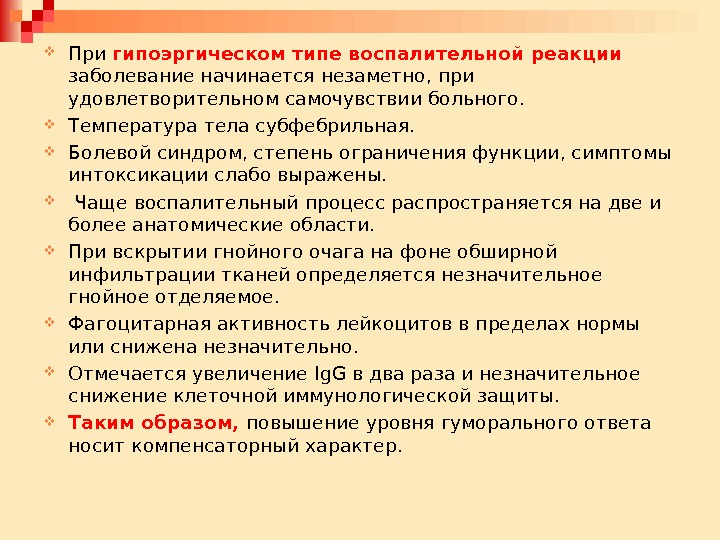 При гипоэргическом типе воспалительной реакции заболевание начинается незаметно, при удовлетворительном самочувствии больного.

Температура тела субфебрильная.

Болевой синдром, степень ограничения функции, симптомы интоксикации слабо выражены.

Чаще воспалительный процесс распространяется на две и более анатомические области.

При вскрытии гнойного очага на фоне обширной инфильтрации тканей определяется незначительное гнойное отделяемое.

Фагоцитарная активность лейкоцитов в пределах нормы или снижена незначительно.

Отмечается увеличение IgG в два раза и незначительное снижение клеточной иммунологической защиты.

Таким образом, повышение уровня гуморального ответа носит компенсаторный характер.